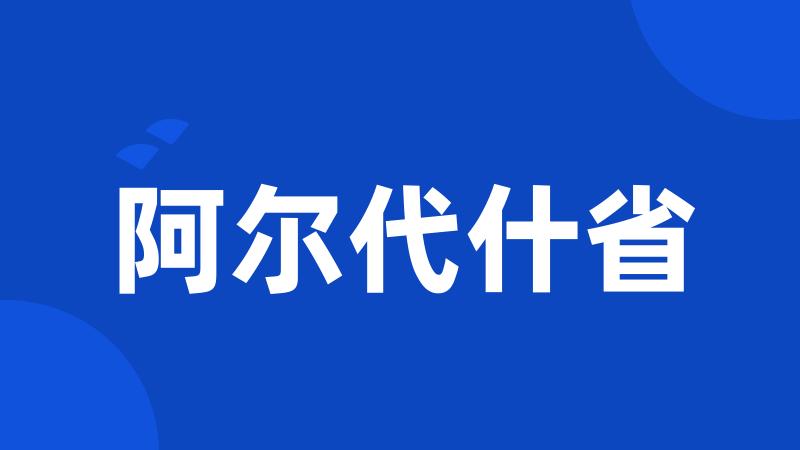 阿尔代什省